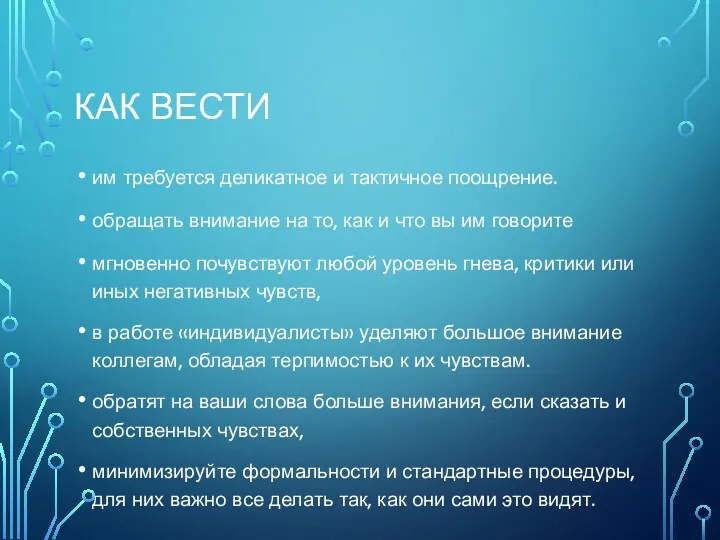 КАК ВЕСТИ

• им требуется деликатное и тактичное поощрение.

• обращать внимание на то, как и что вы им говорите

• мгновенно почувствуют любой уровень гнева, критики или иных негативных чувств,

• в работе «индивидуалисты» уделяют большое внимание коллегам, обладая терпимостью к их чувствам.

• обратят на ваши слова больше внимания, если сказать и собственных чувствах,

• минимизируйте формальности и стандартные процедуры, для них важно все делать так, как они сами это видят.